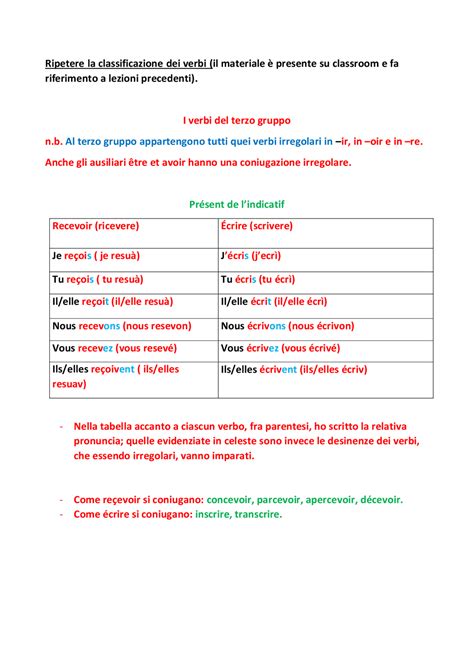 Ripetere la classificazione dei verbi (il materiale è presente su classroom e fa riferimento a lezioni precedenti).

I verbi del terzo gruppo

n.b. Al terzo gruppo appartengono tutti quei verbi irregolari in –ir, in –oir e in –re.

Anche gli ausiliari être et avoir hanno una coniugazione irregolare.

Présent de l'indicatif

| Recevoir (ricevere) | Écrire (scrivere) |
|---|---|
| Je reçois ( je resuà) | J'écris (j'ecrì) |
| Tu reçois ( tu resuà) | Tu écris (tu écrì) |
| Il/elle reçoit (il/elle resuà) | Il/elle écrit (il/elle écrì) |
| Nous recevons (nous resevon) | Nous écrivons (nous écrivon) |
| Vous recevez (vous resevé) | Vous écrivez (vous écrivé) |
| Ils/elles reçoivent ( ils/elles resuav) | Ils/elles écrivent (ils/elles écriv) |

- Nella tabella accanto a ciascun verbo, fra parentesi, ho scritto la relativa pronuncia; quelle evidenziate in celeste sono invece le desinenze dei verbi, che essendo irregolari, vanno imparati.

- Come reçevoir si coniugano: concevoir, parcevoir, apercevoir, décevoir.
- Come écrire si coniugano: inscrire, transcrire.